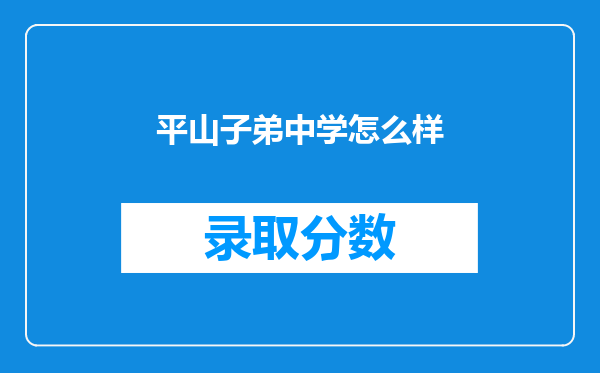 平山子弟中学怎么样

录取分数